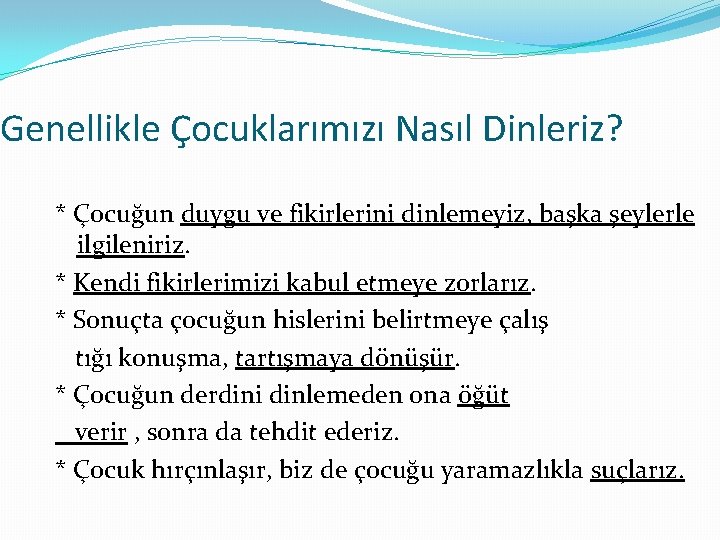 Genellikle Çocuklarımızı Nasıl Dinleriz?

* Çocuğun duygu ve fikirlerini dinlemeyiz, başka şeylerle ilgileniriz.

* Kendi fikirlerimizi kabul etmeye zorlarız.

* Sonuçta çocuğun hislerini belirtmeye çalış tığı konuşma, tartışmaya dönüşür.

* Çocuğun derdini dinlemeden ona öğüt verir , sonra da tehdit ederiz.

* Çocuk hırçınlaşır, biz de çocuğu yaramazlıkla suçlarız.